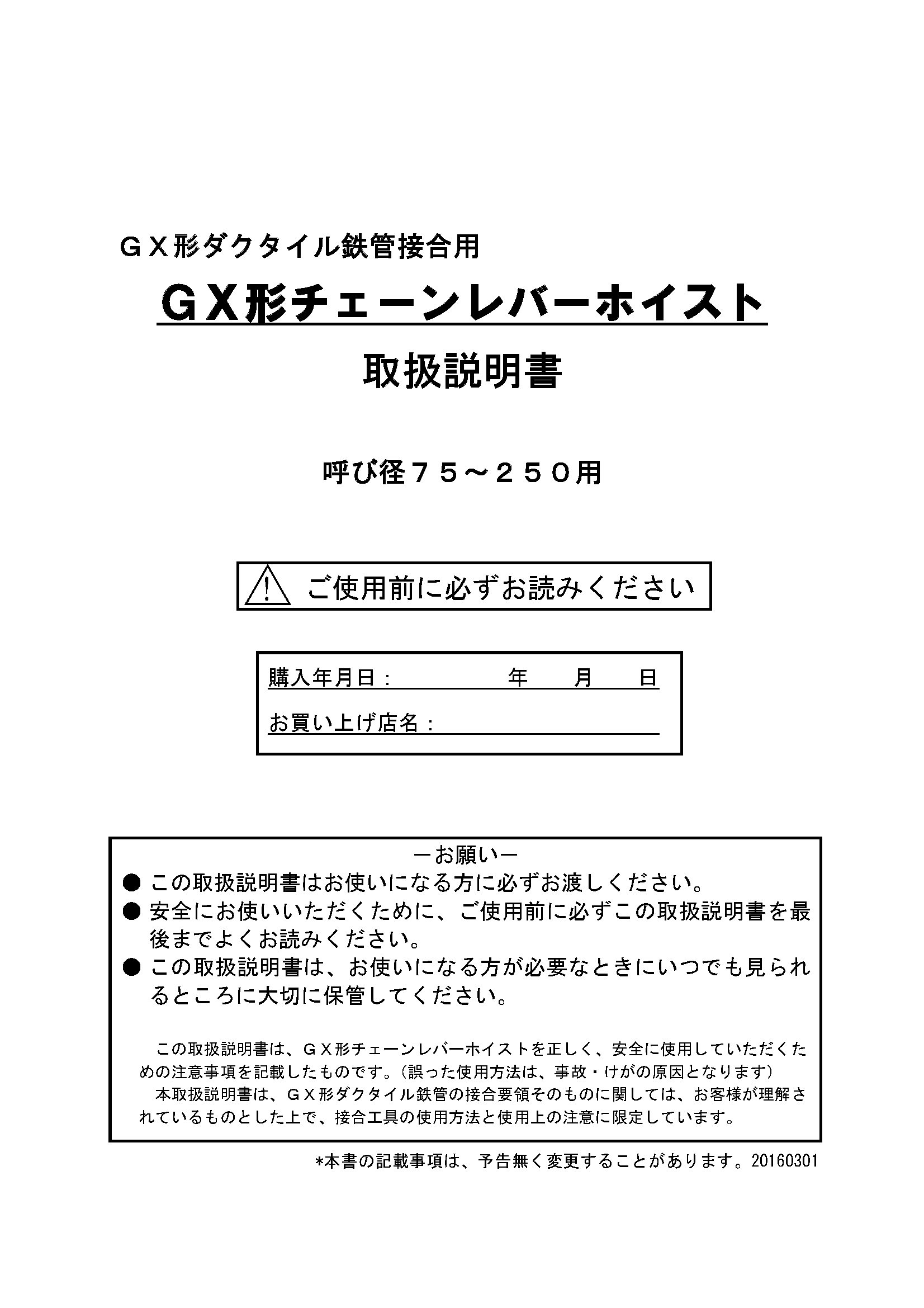 ＧＸ形ダクタイル鉄管接合用

ＧＸ形チェーンレバーホイスト

取扱説明書

呼び径７５～２５０用

ご使用前に必ずお読みください

購入年月日：　　　　年　　月　　日

お買い上げ店名：

－お願い－

● この取扱説明書はお使いになる方に必ずお渡しください。

● 安全にお使いいただくために、ご使用前に必ずこの取扱説明書を最後までよくお読みください。

● この取扱説明書は、お使いになる方が必要なときにいつでも見られるところに大切に保管してください。

この取扱説明書は、ＧＸ形チェーンレバーホイストを正しく、安全に使用していただくための注意事項を記載したものです。（誤った使用方法は、事故・けがの原因となります）

本取扱説明書は、ＧＸ形ダクタイル鉄管の接合要領そのものに関しては、お客様が理解されているものとした上で、接合工具の使用方法と使用上の注意に限定しています。

*本書の記載事項は、予告無く変更することがあります。20160301